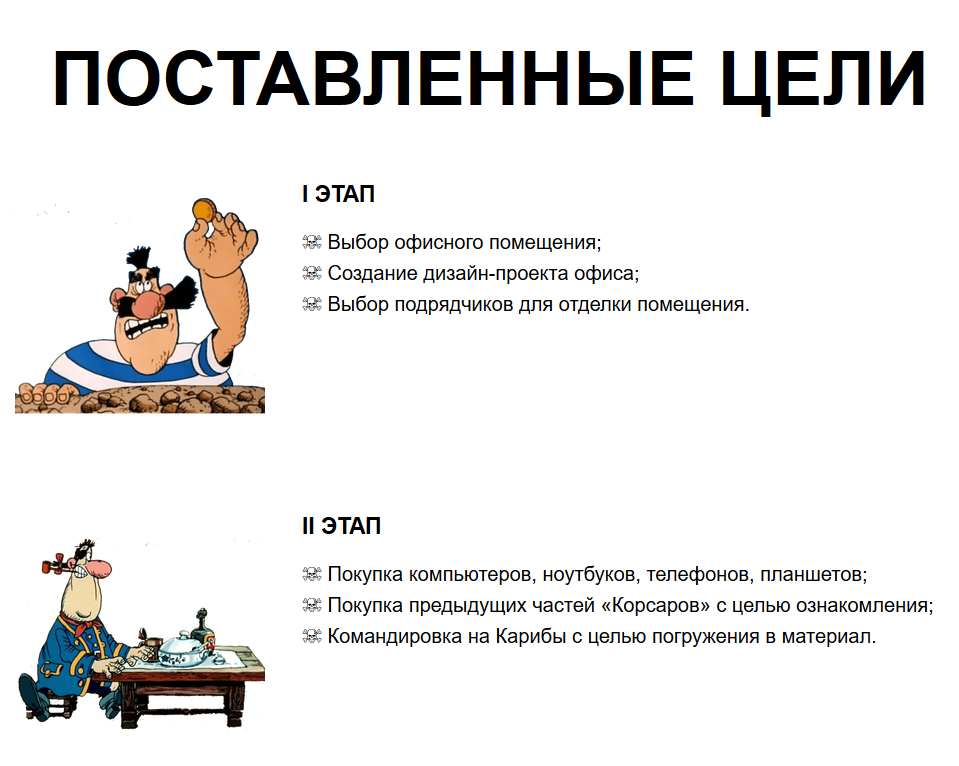 ПОСТАВЛЕННЫЕ ЦЕЛИ

I ЭТАП

☠ Выбор офисного помещения;
☠ Создание дизайн-проекта офиса;
☠ Выбор подрядчиков для отделки помещения.

II ЭТАП

☠ Покупка компьютеров, ноутбуков, телефонов, планшетов;
☠ Покупка предыдущих частей «Корсаров» с целью ознакомления;
☠ Командировка на Карибы с целью погружения в материал.